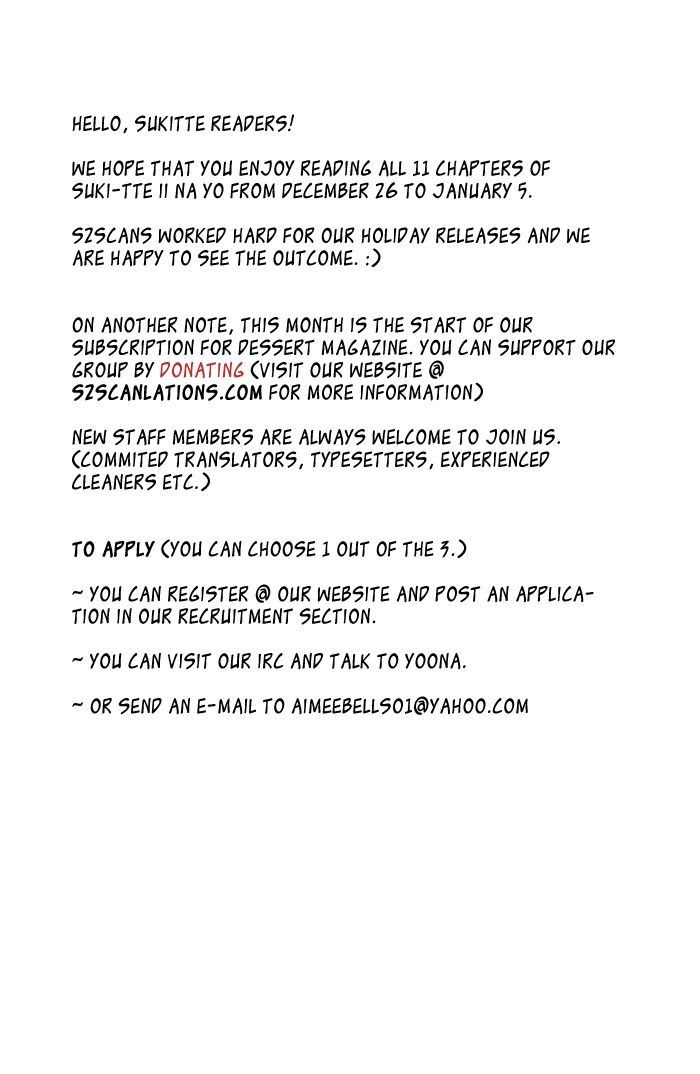 HELLO, SUKITTE READERS!

WE HOPE THAT YOU ENJOY READING ALL 11 CHAPTERS OF SUKI-TTE II NA YO FROM DECEMBER 26 TO JANUARY 5.

S2SCANS WORKED HARD FOR OUR HOLIDAY RELEASES AND WE ARE HAPPY TO SEE THE OUTCOME. :)

ON ANOTHER NOTE, THIS MONTH IS THE START OF OUR SUBSCRIPTION FOR DESSERT MAGAZINE. YOU CAN SUPPORT OUR GROUP BY DONATING (VISIT OUR WEBSITE @ S2SCANLATIONS.COM FOR MORE INFORMATION)

NEW STAFF MEMBERS ARE ALWAYS WELCOME TO JOIN US. (COMMITED TRANSLATORS, TYPESETTERS, EXPERIENCED CLEANERS ETC.)

TO APPLY (YOU CAN CHOOSE 1 OUT OF THE 3.)

~ YOU CAN REGISTER @ OUR WEBSITE AND POST AN APPLICATION IN OUR RECRUITMENT SECTION.

~ YOU CAN VISIT OUR IRC AND TALK TO YOONA.

~ OR SEND AN E-MAIL TO AIMEEBELLS01@YAHOO.COM